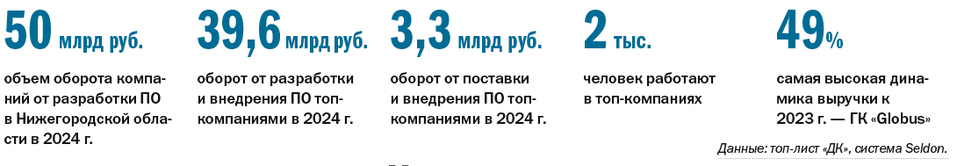 50 млрд руб.
объем оборота компаний от разработки ПО в Нижегородской области в 2024 г.

39,6 млрд руб.
оборот от разработки и внедрения ПО топ-компаниями в 2024 г.

3,3 млрд руб.
оборот от поставки и внедрения ПО топ-компаниями в 2024 г.

2 тыс.
человек работают в топ-компаниях

49%
самая высокая динамика выручки к 2023 г. — ГК «Globus»

Данные: топ-лист «ДК», система Seldon.